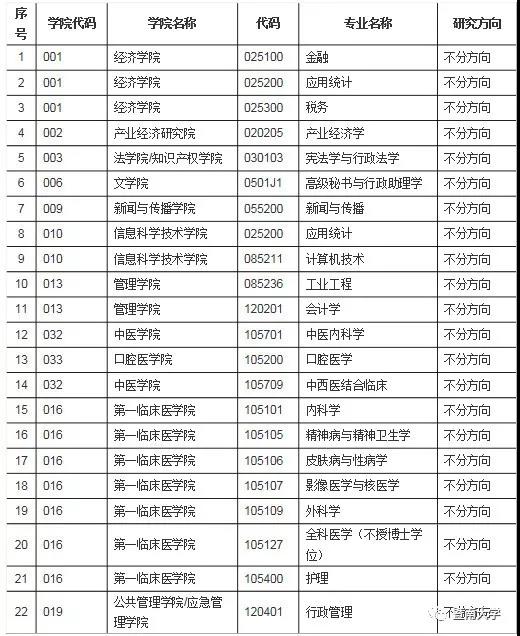 | 序号 | 学院代码 | 学院名称 | 代码 | 专业名称 | 研究方向 |
|---|---|---|---|---|---|
| 1 | 001 | 经济学院 | 025100 | 金融 | 不分方向 |
| 2 | 001 | 经济学院 | 025200 | 应用统计 | 不分方向 |
| 3 | 001 | 经济学院 | 025300 | 税务 | 不分方向 |
| 4 | 002 | 产业经济研究院 | 020205 | 产业经济学 | 不分方向 |
| 5 | 003 | 法学院/知识产权学院 | 030103 | 宪法学与行政法学 | 不分方向 |
| 6 | 006 | 文学院 | 0501J1 | 高级秘书与行政助理学 | 不分方向 |
| 7 | 009 | 新闻与传播学院 | 055200 | 新闻与传播 | 不分方向 |
| 8 | 010 | 信息科学技术学院 | 025200 | 应用统计 | 不分方向 |
| 9 | 010 | 信息科学技术学院 | 085211 | 计算机技术 | 不分方向 |
| 10 | 013 | 管理学院 | 085236 | 工业工程 | 不分方向 |
| 11 | 013 | 管理学院 | 120201 | 会计学 | 不分方向 |
| 12 | 032 | 中医学院 | 105701 | 中医内科学 | 不分方向 |
| 13 | 033 | 口腔医学院 | 105200 | 口腔医学 | 不分方向 |
| 14 | 032 | 中医学院 | 105709 | 中西医结合临床 | 不分方向 |
| 15 | 016 | 第一临床医学院 | 105101 | 内科学 | 不分方向 |
| 16 | 016 | 第一临床医学院 | 105105 | 精神病与精神卫生学 | 不分方向 |
| 17 | 016 | 第一临床医学院 | 105106 | 皮肤病与性病学 | 不分方向 |
| 18 | 016 | 第一临床医学院 | 105107 | 影像医学与核医学 | 不分方向 |
| 19 | 016 | 第一临床医学院 | 105109 | 外科学 | 不分方向 |
| 20 | 016 | 第一临床医学院 | 105127 | 全科医学（不授博士学位） | 不分方向 |
| 21 | 016 | 第一临床医学院 | 105400 | 护理 | 不分方向 |
| 22 | 019 | 公共管理学院/应急管理学院 | 120401 | 行政管理 | 不分方向 |

暨南大学